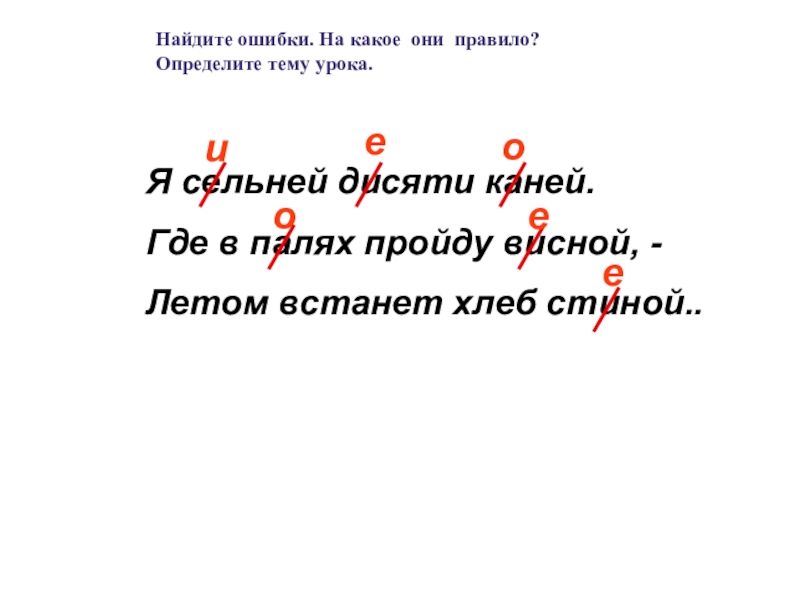 Найдите ошибки. На какое они правило?
Определите тему урока.

и е о

Я сельней дисяти каней.

о е

Где в палях пройду висной, -

е

Летом встанет хлеб стиной..